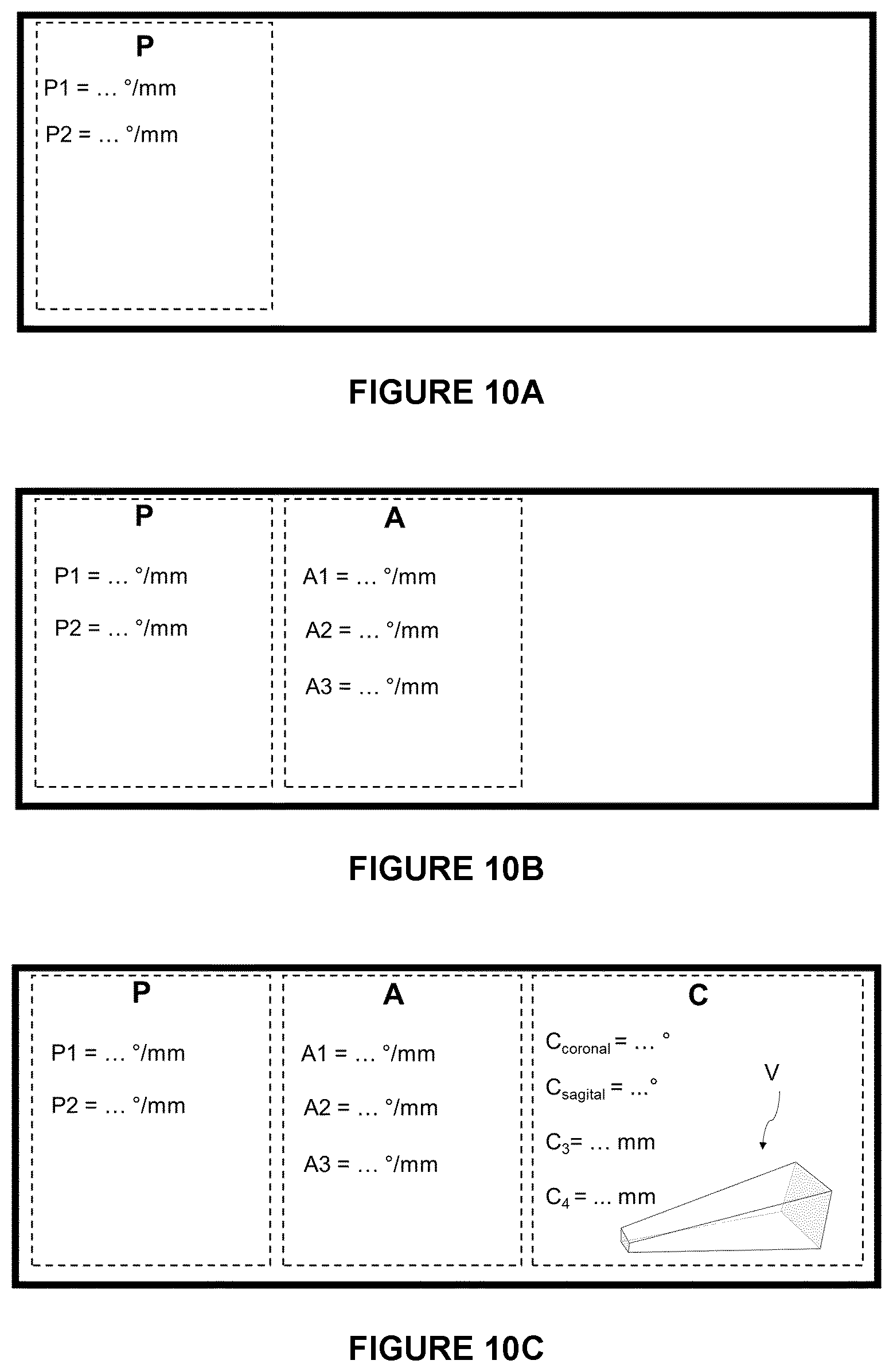 P

P1 = … °/mm

P2 = … °/mm

FIGURE 10A

P

P1 = … °/mm

P2 = … °/mm

A

A1 = … °/mm

A2 = … °/mm

A3 = … °/mm

FIGURE 10B

P

P1 = … °/mm

P2 = … °/mm

A

A1 = … °/mm

A2 = … °/mm

A3 = … °/mm

C

$C_{coronal}$ = … °

$C_{sagital}$ = …°

$C_3$= … mm

$C_4$ = ... mm

V

FIGURE 10C